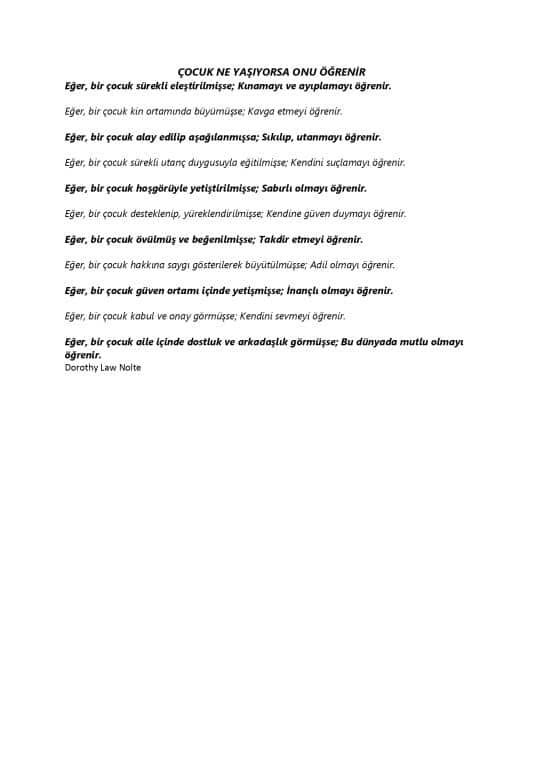 ÇOCUK NE YAŞIYORSA ONU ÖĞRENİR

Eğer, bir çocuk sürekli eleştirilmişse; Kınamayı ve ayıplamayı öğrenir.

Eğer, bir çocuk kin ortamında büyümüşse; Kavga etmeyi öğrenir.

Eğer, bir çocuk alay edilip aşağılanmışsa; Sıkılıp, utanmayı öğrenir.

Eğer, bir çocuk sürekli utanç duygusuyla eğitilmişse; Kendini suçlamayı öğrenir.

Eğer, bir çocuk hoşgörüyle yetiştirilmişse; Sabırlı olmayı öğrenir.

Eğer, bir çocuk desteklenip, yüreklendirilmişse; Kendine güven duymayı öğrenir.

Eğer, bir çocuk övülmüş ve beğenilmişse; Takdir etmeyi öğrenir.

Eğer, bir çocuk hakkına saygı gösterilerek büyütülmüşse; Adil olmayı öğrenir.

Eğer, bir çocuk güven ortamı içinde yetişmişse; İnançlı olmayı öğrenir.

Eğer, bir çocuk kabul ve onay görmüşse; Kendini sevmeyi öğrenir.

Eğer, bir çocuk aile içinde dostluk ve arkadaşlık görmüşse; Bu dünyada mutlu olmayı öğrenir.
Dorothy Law Nolte